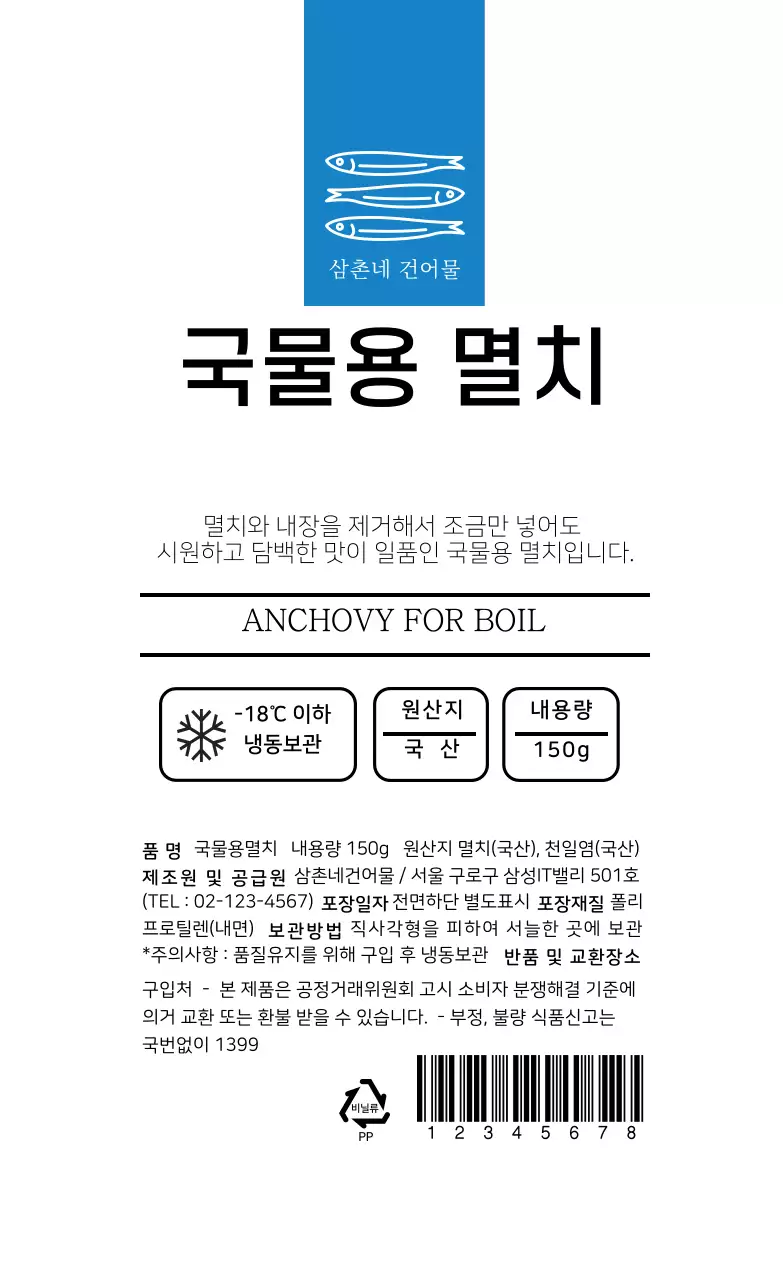 삼촌네 건어물

국물용 멸치

멸치와 내장을 제거해서 조금만 넣어도
시원하고 담백한 맛이 일품인 국물용 멸치입니다.

ANCHOVY FOR BOIL

-18℃ 이하
냉동보관

원산지
국 산

내용량
150g

품 명 국물용멸치 내용량 150g 원산지 멸치(국산), 천일염(국산)
제조원 및 공급원 삼촌네건어물 / 서울 구로구 삼성IT밸리 501호 (TEL : 02-123-4567) 포장일자 전면하단 별도표시 포장재질 폴리프로틸렌(내면) 보관방법 직사각형을 피하여 서늘한 곳에 보관
*주의사항 : 품질유지를 위해 구입 후 냉동보관 반품 및 교환장소
구입처 - 본 제품은 공정거래위원회 고시 소비자 분쟁해결 기준에 의거 교환 또는 환불 받을 수 있습니다. - 부정, 불량 식품신고는 국번없이 1399

비닐류
PP

1 2 3 4 5 6 7 8